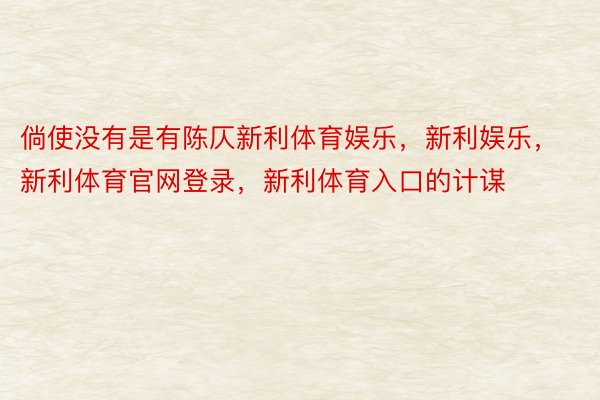 倘使没有是有陈仄新利体育娱乐，新利娱乐，新利体育官网登录，新利体育入口的计谋